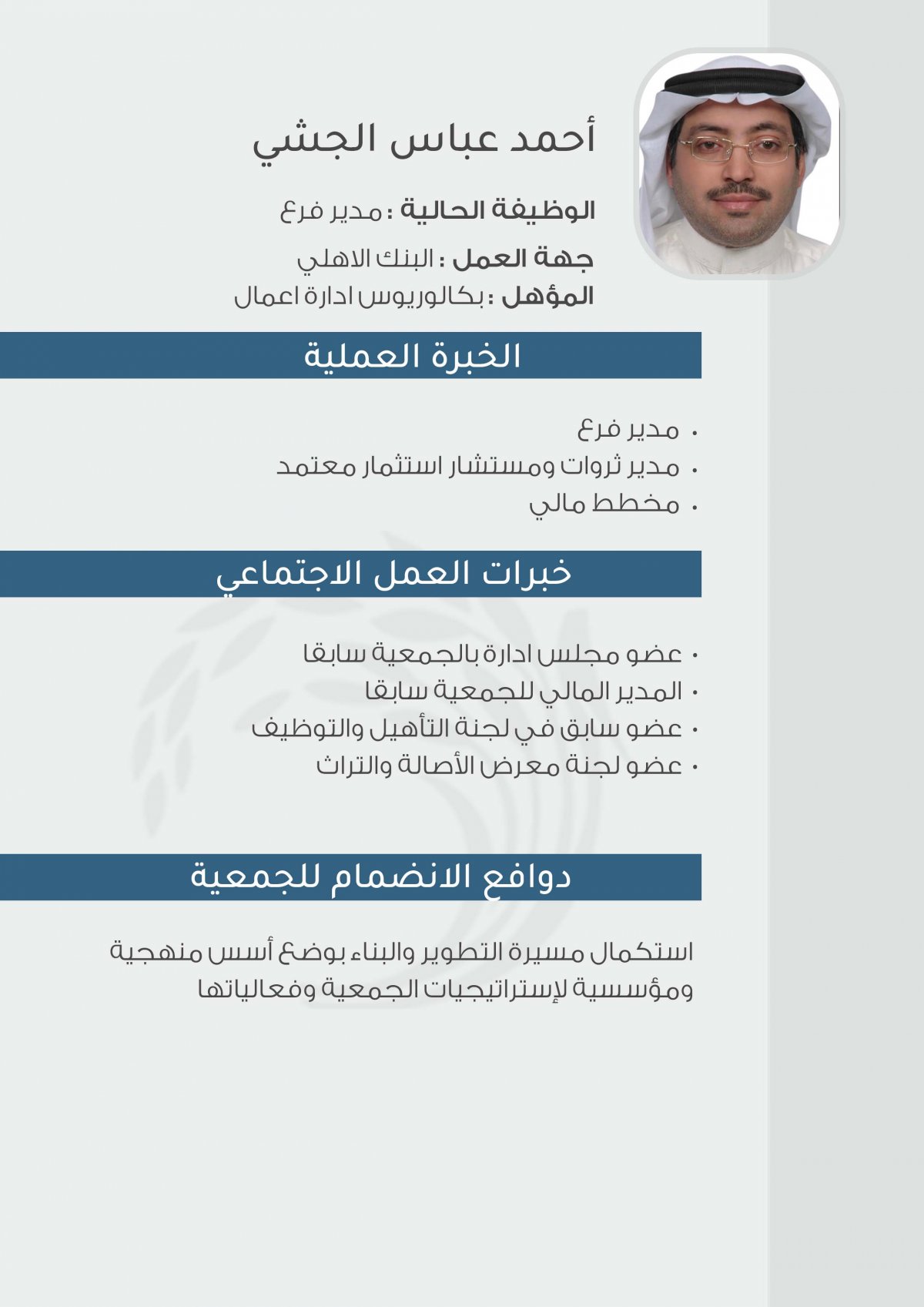 أحمد عباس الجشي

الوظيفة الحالية : مدير فرع

جهة العمل : البنك الاهلي

المؤهل : بكالوريوس ادارة اعمال

الخبرة العملية

• مدير فرع
• مدير ثروات ومستشار استثمار معتمد
• مخطط مالي

خبرات العمل الاجتماعي

• عضو مجلس ادارة بالجمعية سابقا
• المدير المالي للجمعية سابقا
• عضو سابق في لجنة التأهيل والتوظيف
• عضو لجنة معرض الأصالة والتراث

دوافع الانضمام للجمعية

استكمال مسيرة التطوير والبناء بوضع أسس منهجية ومؤسسية لإستراتيجيات الجمعية وفعالياتها